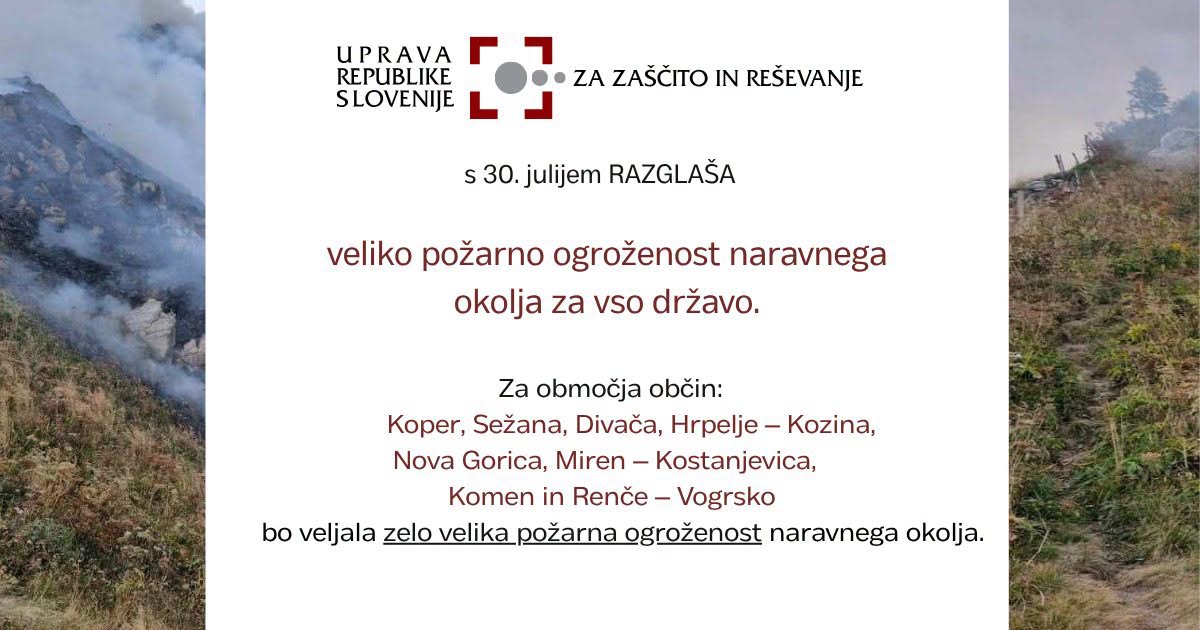 UPRAVA
REPUBLIKE
SLOVENIJE
ZA ZAŠČITO IN REŠEVANJE

s 30. julijem RAZGLAŠA

veliko požarno ogroženost naravnega okolja za vso državo.

Za območja občin:
Koper, Sežana, Divača, Hrpelje – Kozina, Nova Gorica, Miren – Kostanjevica, Komen in Renče – Vogrsko
bo veljala zelo velika požarna ogroženost naravnega okolja.